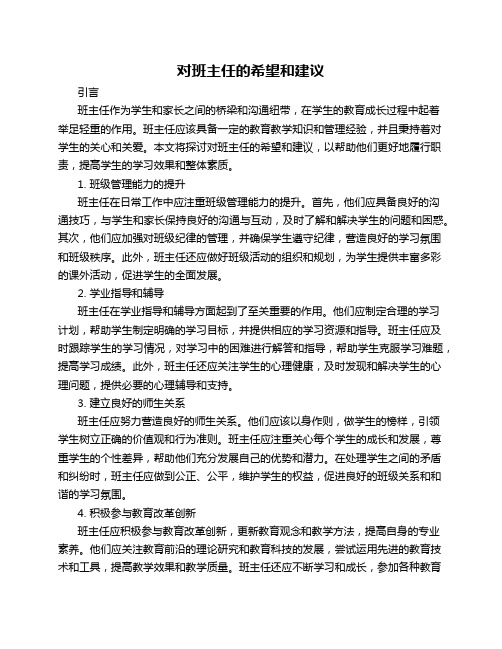 对班主任的希望和建议

引言

班主任作为学生和家长之间的桥梁和沟通纽带，在学生的教育成长过程中起着举足轻重的作用。班主任应该具备一定的教育教学知识和管理经验，并且秉持着对学生的关心和关爱。本文将探讨对班主任的希望和建议，以帮助他们更好地履行职责，提高学生的学习效果和整体素质。

1. 班级管理能力的提升

班主任在日常工作中应注重班级管理能力的提升。首先，他们应具备良好的沟通技巧，与学生和家长保持良好的沟通与互动，及时了解和解决学生的问题和困惑。其次，他们应加强对班级纪律的管理，并确保学生遵守纪律，营造良好的学习氛围和班级秩序。此外，班主任还应做好班级活动的组织和规划，为学生提供丰富多彩的课外活动，促进学生的全面发展。

2. 学业指导和辅导

班主任在学业指导和辅导方面起到了至关重要的作用。他们应制定合理的学习计划，帮助学生制定明确的学习目标，并提供相应的学习资源和指导。班主任应及时跟踪学生的学习情况，对学习中的困难进行解答和指导，帮助学生克服学习难题，提高学习成绩。此外，班主任还应关注学生的心理健康，及时发现和解决学生的心理问题，提供必要的心理辅导和支持。

3. 建立良好的师生关系

班主任应努力营造良好的师生关系。他们应该以身作则，做学生的榜样，引领学生树立正确的价值观和行为准则。班主任应注重关心每个学生的成长和发展，尊重学生的个性差异，帮助他们充分发展自己的优势和潜力。在处理学生之间的矛盾和纠纷时，班主任应做到公正、公平，维护学生的权益，促进良好的班级关系和和谐的学习氛围。

4. 积极参与教育改革创新

班主任应积极参与教育改革创新，更新教育观念和教学方法，提高自身的专业素养。他们应关注教育前沿的理论研究和教育科技的发展，尝试运用先进的教育技术和工具，提高教学效果和教学质量。班主任还应不断学习和成长，参加各种教育